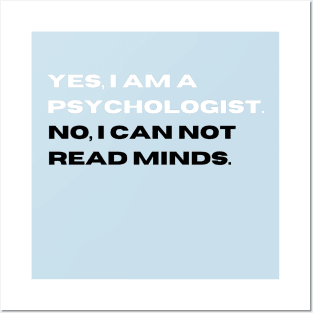 YES, I AM A PSYCHOLOGIST.
NO, I CAN NOT READ MINDS.